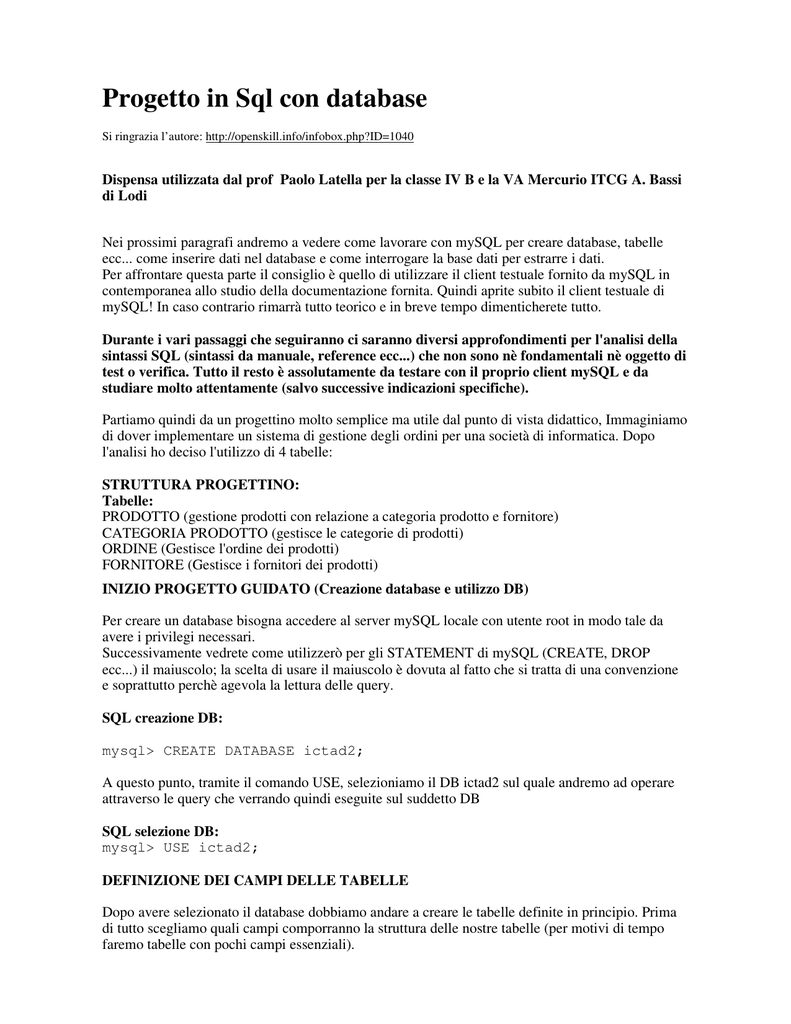 Progetto in Sql con database

Si ringrazia l'autore: http://openskill.info/infobox.php?ID=1040

Dispensa utilizzata dal prof Paolo Latella per la classe IV B e la VA Mercurio ITCG A. Bassi di Lodi

Nei prossimi paragrafi andremo a vedere come lavorare con mySQL per creare database, tabelle ecc... come inserire dati nel database e come interrogare la base dati per estrarre i dati.
Per affrontare questa parte il consiglio è quello di utilizzare il client testuale fornito da mySQL in contemporanea allo studio della documentazione fornita. Quindi aprite subito il client testuale di mySQL! In caso contrario rimarrà tutto teorico e in breve tempo dimenticherete tutto.

Durante i vari passaggi che seguiranno ci saranno diversi approfondimenti per l'analisi della sintassi SQL (sintassi da manuale, reference ecc...) che non sono nè fondamentali nè oggetto di test o verifica. Tutto il resto è assolutamente da testare con il proprio client mySQL e da studiare molto attentamente (salvo successive indicazioni specifiche).

Partiamo quindi da un progettino molto semplice ma utile dal punto di vista didattico, Immaginiamo di dover implementare un sistema di gestione degli ordini per una società di informatica. Dopo l'analisi ho deciso l'utilizzo di 4 tabelle:

STRUTTURA PROGETTINO:
Tabelle:
PRODOTTO (gestione prodotti con relazione a categoria prodotto e fornitore)
CATEGORIA PRODOTTO (gestisce le categorie di prodotti)
ORDINE (Gestisce l'ordine dei prodotti)
FORNITORE (Gestisce i fornitori dei prodotti)

INIZIO PROGETTO GUIDATO (Creazione database e utilizzo DB)

Per creare un database bisogna accedere al server mySQL locale con utente root in modo tale da avere i privilegi necessari.
Successivamente vedrete come utilizzerò per gli STATEMENT di mySQL (CREATE, DROP ecc...) il maiuscolo; la scelta di usare il maiuscolo è dovuta al fatto che si tratta di una convenzione e soprattutto perchè agevola la lettura delle query.

SQL creazione DB:

mysql> CREATE DATABASE ictad2;

A questo punto, tramite il comando USE, selezioniamo il DB ictad2 sul quale andremo ad operare attraverso le query che verrando quindi eseguite sul suddetto DB

SQL selezione DB:
mysql> USE ictad2;

DEFINIZIONE DEI CAMPI DELLE TABELLE

Dopo avere selezionato il database dobbiamo andare a creare le tabelle definite in principio. Prima di tutto scegliamo quali campi comporranno la struttura delle nostre tabelle (per motivi di tempo faremo tabelle con pochi campi essenziali).